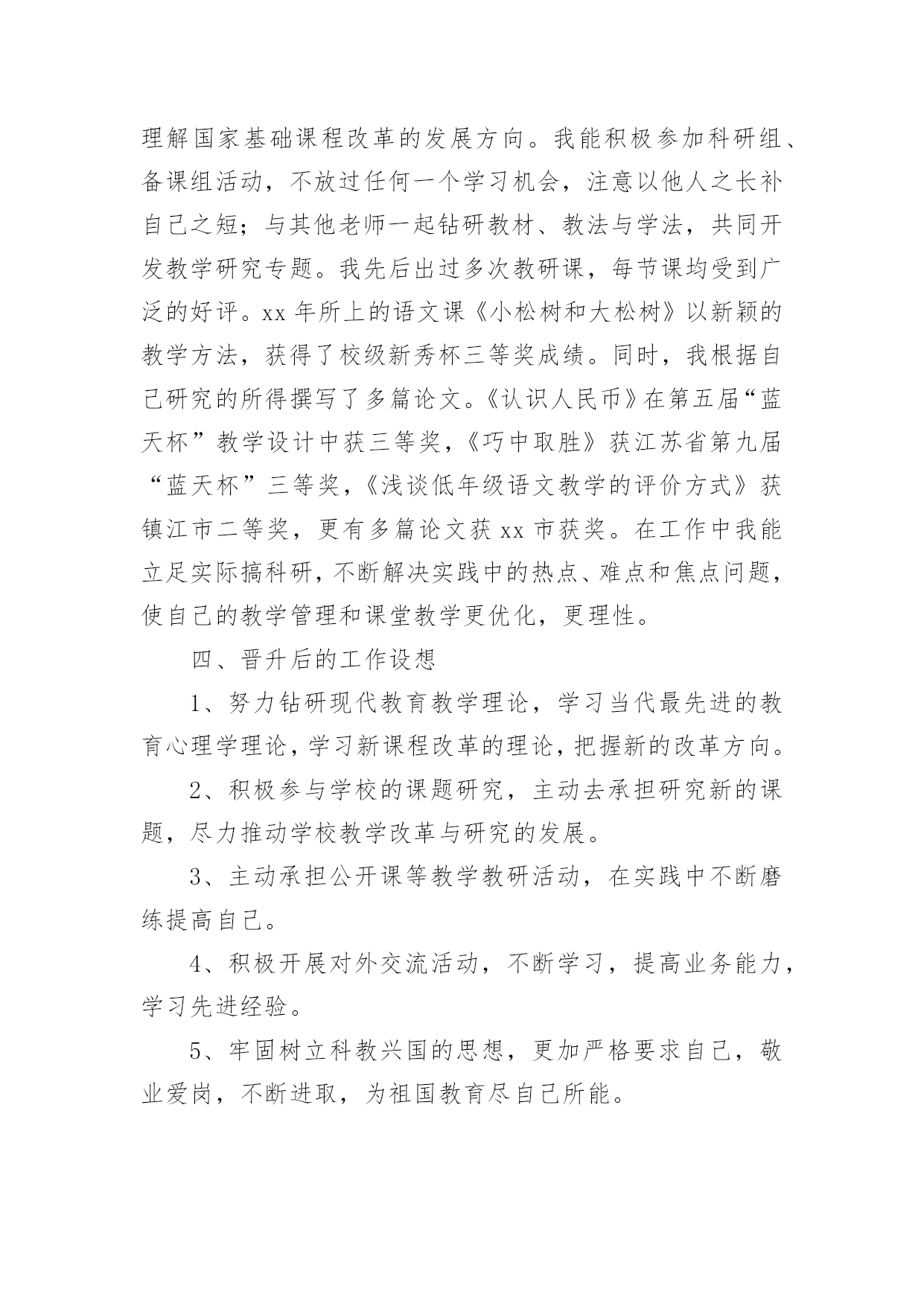 理解国家基础课程改革的发展方向。我能积极参加科研组、备课组活动，不放过任何一个学习机会，注意以他人之长补自己之短；与其他老师一起钻研教材、教法与学法，共同开发教学研究专题。我先后出过多次教研课，每节课均受到广泛的好评。xx 年所上的语文课《小松树和大松树》以新颖的教学方法，获得了校级新秀杯三等奖成绩。同时，我根据自己研究的所得撰写了多篇论文。《认识人民币》在第五届“蓝天杯”教学设计中获三等奖，《巧中取胜》获江苏省第九届“蓝天杯”三等奖，《浅谈低年级语文教学的评价方式》获镇江市二等奖，更有多篇论文获 xx 市获奖。在工作中我能立足实际搞科研，不断解决实践中的热点、难点和焦点问题，使自己的教学管理和课堂教学更优化，更理性。

四、晋升后的工作设想

1、努力钻研现代教育教学理论，学习当代最先进的教育心理学理论，学习新课程改革的理论，把握新的改革方向。

2、积极参与学校的课题研究，主动去承担研究新的课题，尽力推动学校教学改革与研究的发展。

3、主动承担公开课等教学教研活动，在实践中不断磨练提高自己。

4、积极开展对外交流活动，不断学习，提高业务能力，学习先进经验。

5、牢固树立科教兴国的思想，更加严格要求自己，敬业爱岗，不断进取，为祖国教育尽自己所能。